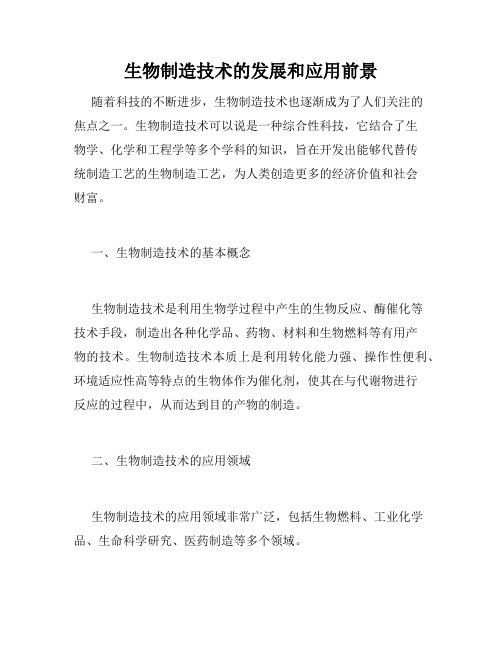 生物制造技术的发展和应用前景

随着科技的不断进步，生物制造技术也逐渐成为了人们关注的焦点之一。生物制造技术可以说是一种综合性科技，它结合了生物学、化学和工程学等多个学科的知识，旨在开发出能够代替传统制造工艺的生物制造工艺，为人类创造更多的经济价值和社会财富。

一、生物制造技术的基本概念

生物制造技术是利用生物学过程中产生的生物反应、酶催化等技术手段，制造出各种化学品、药物、材料和生物燃料等有用产物的技术。生物制造技术本质上是利用转化能力强、操作性便利、环境适应性高等特点的生物体作为催化剂，使其在与代谢物进行反应的过程中，从而达到目的产物的制造。

二、生物制造技术的应用领域

生物制造技术的应用领域非常广泛，包括生物燃料、工业化学品、生命科学研究、医药制造等多个领域。